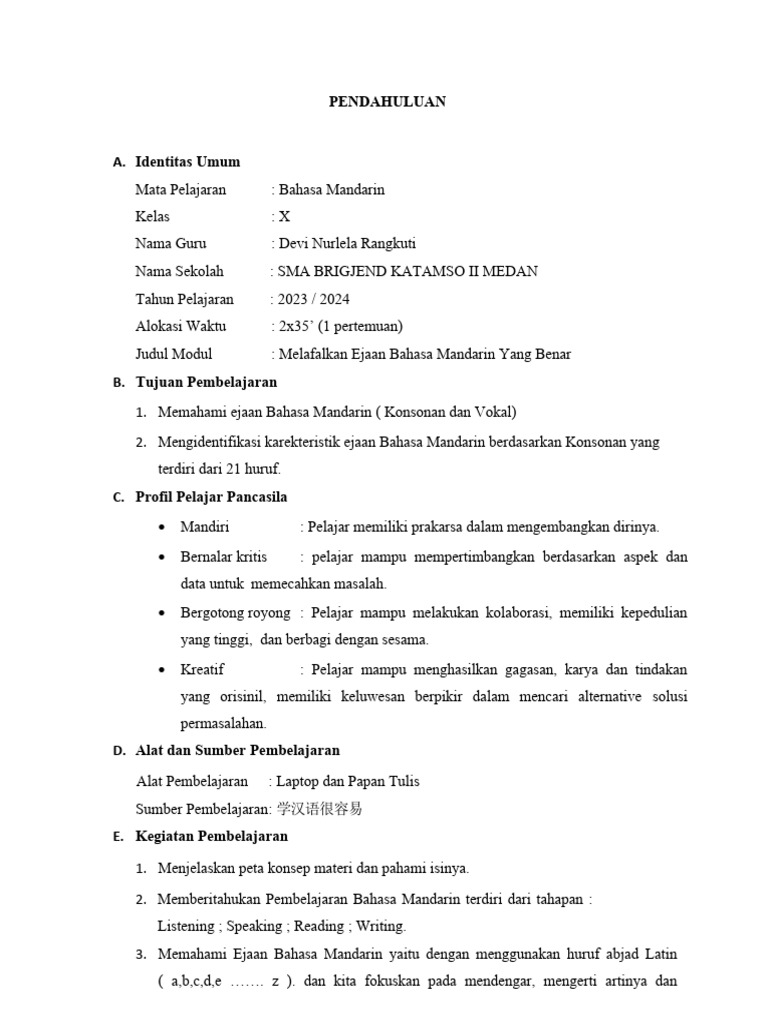 PENDAHULUAN

A. Identitas Umum

Mata Pelajaran : Bahasa Mandarin
Kelas : X
Nama Guru : Devi Nurlela Rangkuti
Nama Sekolah : SMA BRIGJEND KATAMSO II MEDAN
Tahun Pelajaran : 2023 / 2024
Alokasi Waktu : 2x35' (1 pertemuan)
Judul Modul : Melafalkan Ejaan Bahasa Mandarin Yang Benar

B. Tujuan Pembelajaran

1. Memahami ejaan Bahasa Mandarin ( Konsonan dan Vokal)
2. Mengidentifikasi karekteristik ejaan Bahasa Mandarin berdasarkan Konsonan yang terdiri dari 21 huruf.

C. Profil Pelajar Pancasila

• Mandiri : Pelajar memiliki prakarsa dalam mengembangkan dirinya.
• Bernalar kritis : pelajar mampu mempertimbangkan berdasarkan aspek dan data untuk memecahkan masalah.
• Bergotong royong : Pelajar mampu melakukan kolaborasi, memiliki kepedulian yang tinggi, dan berbagi dengan sesama.
• Kreatif : Pelajar mampu menghasilkan gagasan, karya dan tindakan yang orisinil, memiliki keluwesan berpikir dalam mencari alternative solusi permasalahan.

D. Alat dan Sumber Pembelajaran

Alat Pembelajaran : Laptop dan Papan Tulis
Sumber Pembelajaran: 学汉语很容易

E. Kegiatan Pembelajaran

1. Menjelaskan peta konsep materi dan pahami isinya.
2. Memberitahukan Pembelajaran Bahasa Mandarin terdiri dari tahapan : Listening ; Speaking ; Reading ; Writing.
3. Memahami Ejaan Bahasa Mandarin yaitu dengan menggunakan huruf abjad Latin ( a,b,c,d,e ……. z ). dan kita fokuskan pada mendengar, mengerti artinya dan